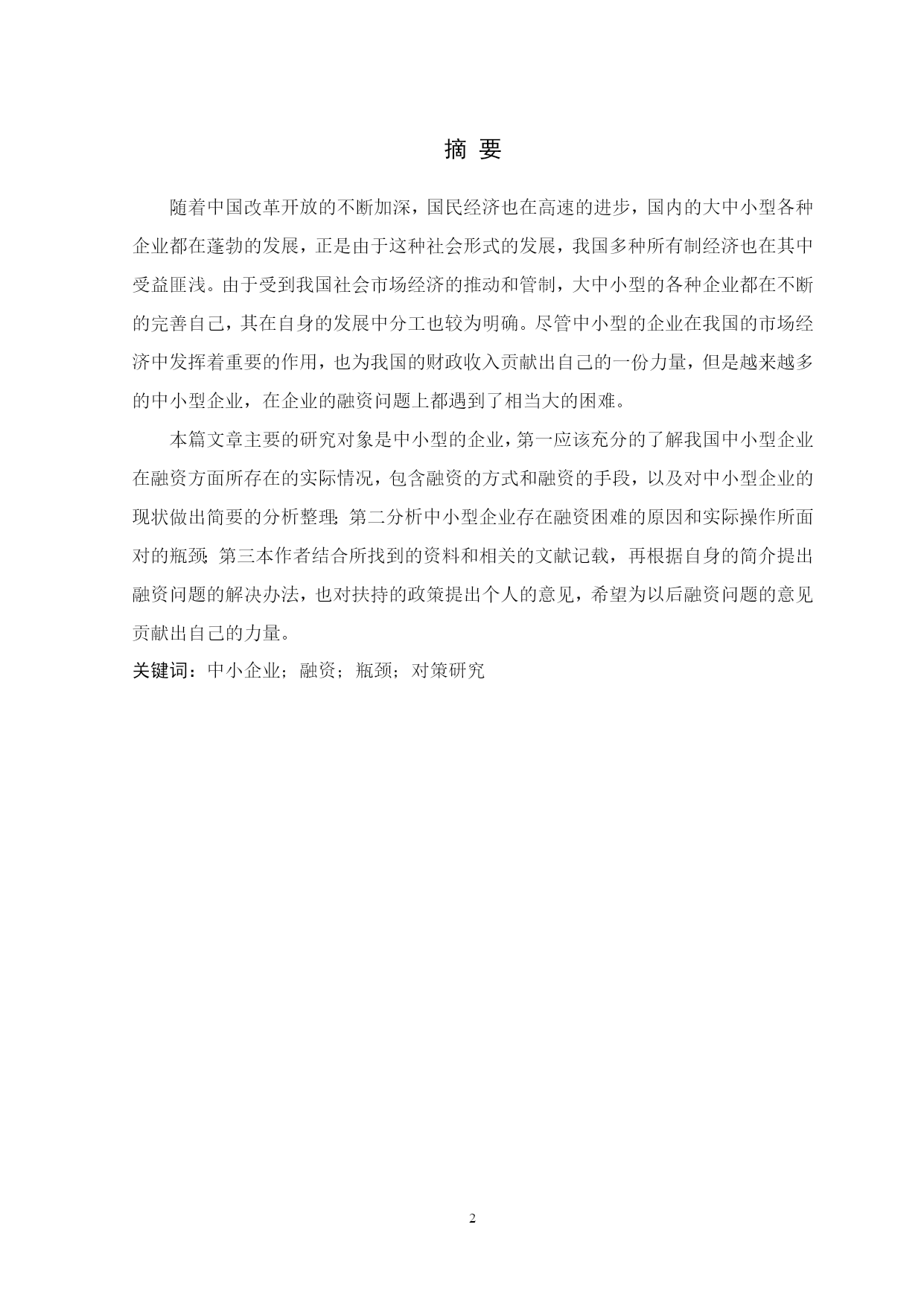 摘 要

随着中国改革开放的不断加深，国民经济也在高速的进步，国内的大中小型各种企业都在蓬勃的发展，正是由于这种社会形式的发展，我国多种所有制经济也在其中受益匪浅。由于受到我国社会市场经济的推动和管制，大中小型的各种企业都在不断的完善自己，其在自身的发展中分工也较为明确。尽管中小型的企业在我国的市场经济中发挥着重要的作用，也为我国的财政收入贡献出自己的一份力量，但是越来越多的中小型企业，在企业的融资问题上都遇到了相当大的困难。

本篇文章主要的研究对象是中小型的企业，第一应该充分的了解我国中小型企业在融资方面所存在的实际情况，包含融资的方式和融资的手段，以及对中小型企业的现状做出简要的分析整理；第二分析中小型企业存在融资困难的原因和实际操作所面对的瓶颈；第三本作者结合所找到的资料和相关的文献记载，再根据自身的简介提出融资问题的解决办法，也对扶持的政策提出个人的意见，希望为以后融资问题的意见贡献出自己的力量。

关键词：中小企业；融资；瓶颈；对策研究

2